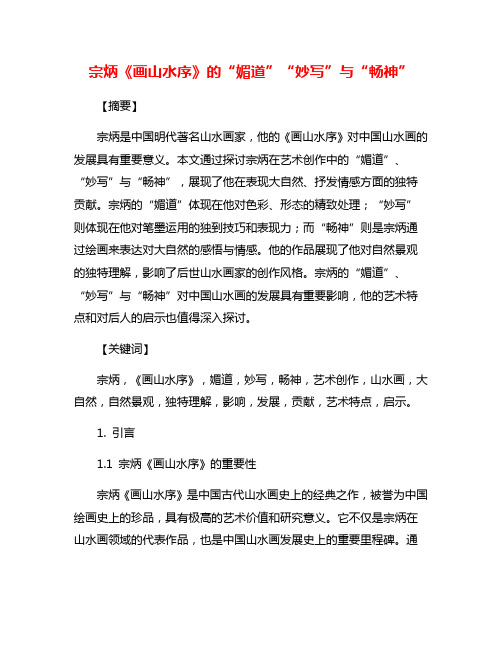 宗炳《画山水序》的“媚道”“妙写”与“畅神”

【摘要】

宗炳是中国明代著名山水画家，他的《画山水序》对中国山水画的发展具有重要意义。本文通过探讨宗炳在艺术创作中的“媚道”、“妙写”与“畅神”，展现了他在表现大自然、抒发情感方面的独特贡献。宗炳的“媚道”体现在他对色彩、形态的精致处理；“妙写”则体现在他对笔墨运用的独到技巧和表现力；而“畅神”则是宗炳通过绘画来表达对大自然的感悟与情感。他的作品展现了他对自然景观的独特理解，影响了后世山水画家的创作风格。宗炳的“媚道”、“妙写”与“畅神”对中国山水画的发展具有重要影响，他的艺术特点和对后人的启示也值得深入探讨。

【关键词】

宗炳，《画山水序》，媚道，妙写，畅神，艺术创作，山水画，大自然，自然景观，独特理解，影响，发展，贡献，艺术特点，启示。

1. 引言

1.1 宗炳《画山水序》的重要性

宗炳《画山水序》是中国古代山水画史上的经典之作，被誉为中国绘画史上的珍品，具有极高的艺术价值和研究意义。它不仅是宗炳在山水画领域的代表作品，也是中国山水画发展史上的重要里程碑。通